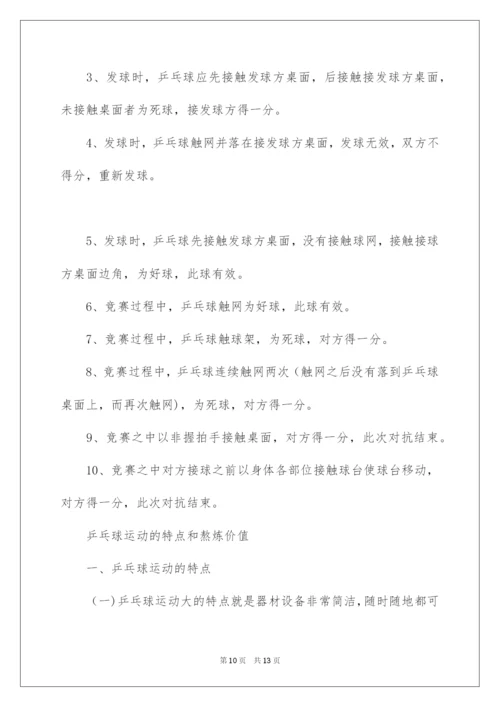 3、发球时，乒乓球应先接触发球方桌面，后接触接发球方桌面，未接触桌面者为死球，接发球方得一分。

4、发球时，乒乓球触网并落在接发球方桌面，发球无效，双方不得分，重新发球。

5、发球时，乒乓球先接触发球方桌面，没有接触球网，接触接球方桌面边角，为好球，此球有效。

6、竞赛过程中，乒乓球触网为好球，此球有效。

7、竞赛过程中，乒乓球触球架，为死球，对方得一分。

8、竞赛过程中，乒乓球连续触网两次（触网之后没有落到乒乓球桌面上，而再次触网），为死球，对方得一分。

9、竞赛之中以非握拍手接触桌面，对方得一分，此次对抗结束。

10、竞赛之中对方接球之前以身体各部位接触球台使球台移动，对方得一分，此次对抗结束。

乒乓球运动的特点和熬炼价值

一、乒乓球运动的特点

（一）乒乓球运动大的特点就是器材设备非常简洁，随时随地都可

第10页 共13页